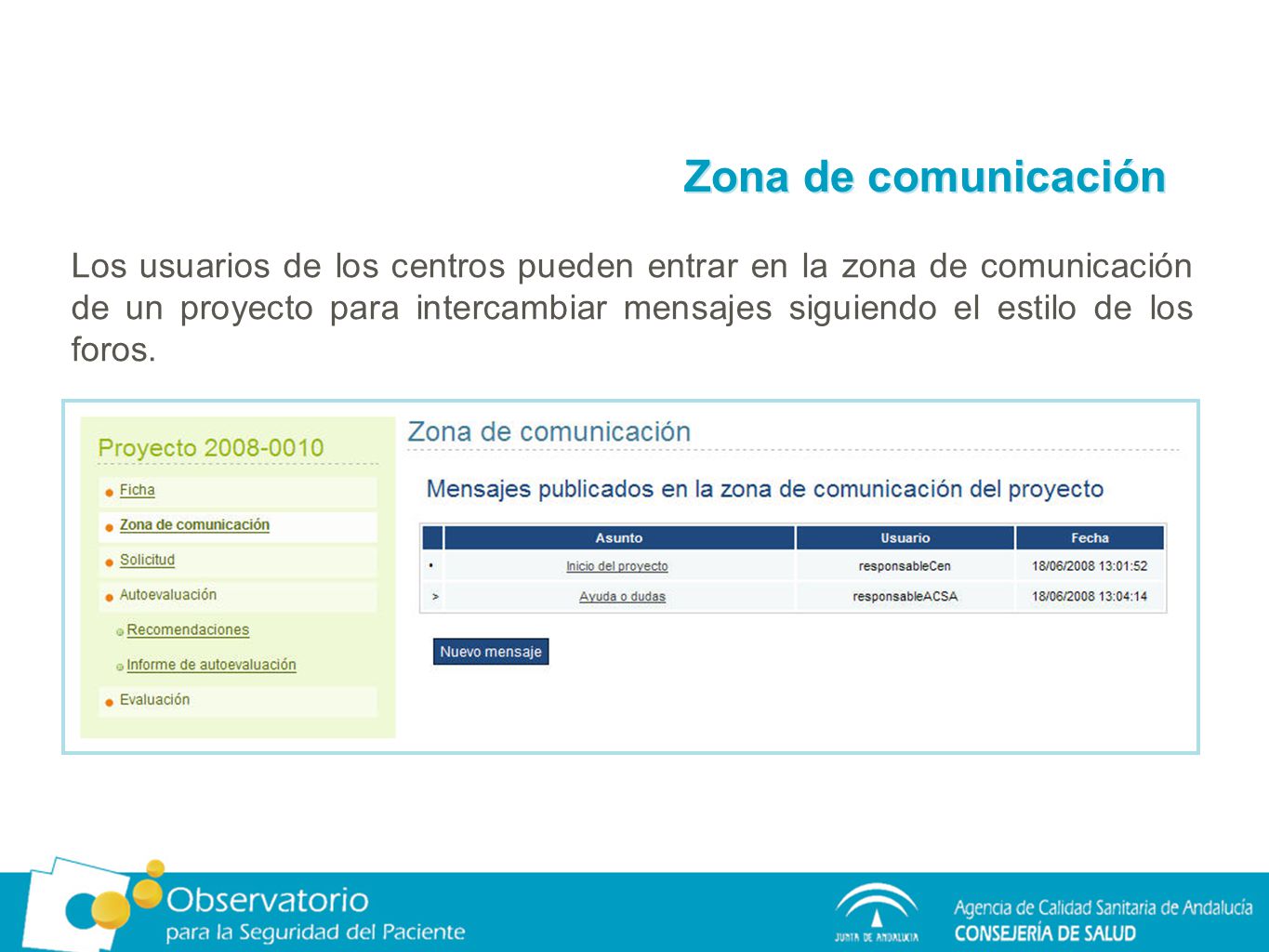 Zona de comunicación

Los usuarios de los centros pueden entrar en la zona de comunicación de un proyecto para intercambiar mensajes siguiendo el estilo de los foros.

Proyecto 2008-0010

Ficha
Zona de comunicación
Solicitud
Autoevaluación
Recomendaciones
Informe de autoevaluación
Evaluación

Zona de comunicación

Mensajes publicados en la zona de comunicación del proyecto

| | Asunto | Usuario | Fecha |
|---|---|---|---|
| • | Inicio del proyecto | responsableCen | 18/06/2008 13:01:52 |
| > | Ayuda o dudas | responsableACSA | 18/06/2008 13:04:14 |

Nuevo mensaje

Observatorio para la Seguridad del Paciente

JUNTA DE ANDALUCIA

Agencia de Calidad Sanitaria de Andalucía
CONSEJERÍA DE SALUD